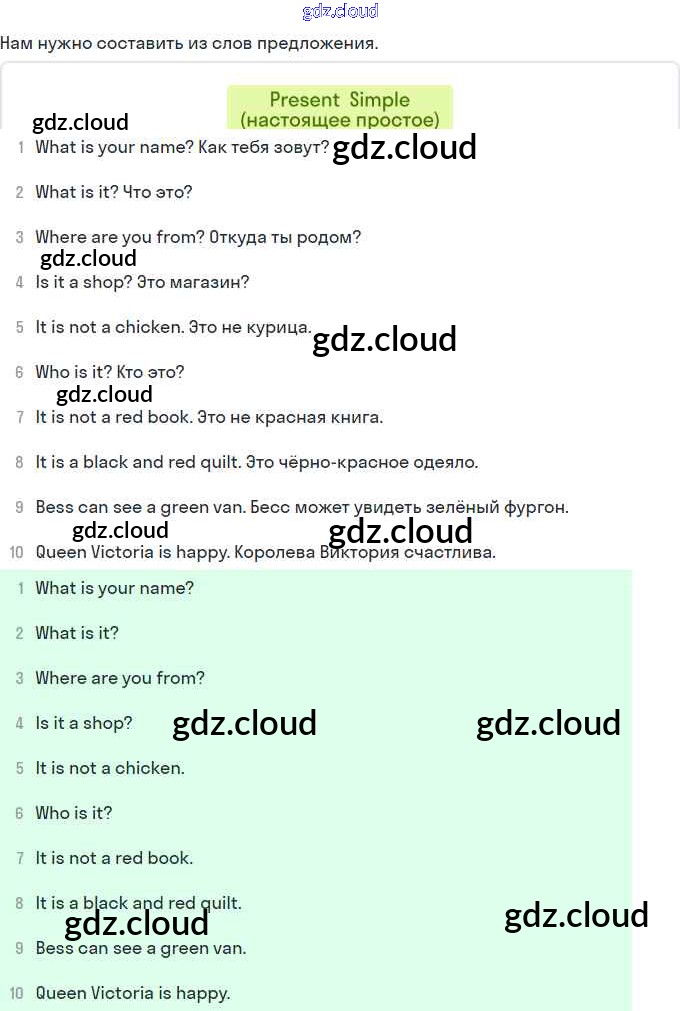 gdz.cloud

Нам нужно составить из слов предложения.

Present Simple
(настоящее простое)

gdz.cloud

1 What is your name? Как тебя зовут? gdz.cloud

2 What is it? Что это?

3 Where are you from? Откуда ты родом?

gdz.cloud

4 Is it a shop? Это магазин?

5 It is not a chicken. Это не курица. gdz.cloud

6 Who is it? Кто это?

gdz.cloud

7 It is not a red book. Это не красная книга.

8 It is a black and red quilt. Это чёрно-красное одеяло.

9 Bess can see a green van. Бесс может увидеть зелёный фургон.

gdz.cloud gdz.cloud

10 Queen Victoria is happy. Королева Виктория счастлива.

1 What is your name?

2 What is it?

3 Where are you from?

4 Is it a shop? gdz.cloud gdz.cloud

5 It is not a chicken.

6 Who is it?

7 It is not a red book.

8 It is a black and red quilt.

gdz.cloud gdz.cloud

9 Bess can see a green van.

10 Queen Victoria is happy.